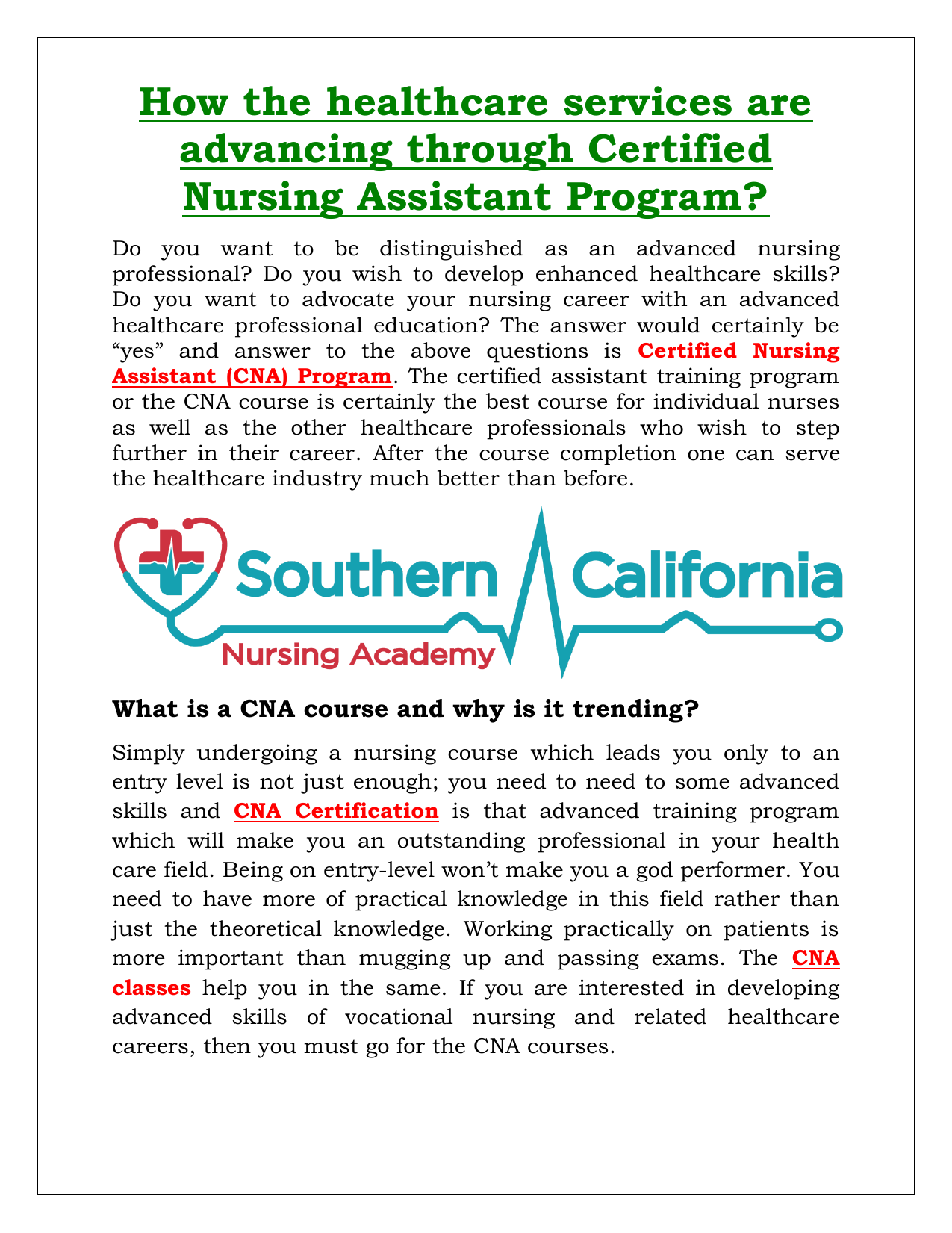 How the healthcare services are advancing through Certified Nursing Assistant Program?

Do you want to be distinguished as an advanced nursing professional? Do you wish to develop enhanced healthcare skills? Do you want to advocate your nursing career with an advanced healthcare professional education? The answer would certainly be “yes” and answer to the above questions is Certified Nursing Assistant (CNA) Program. The certified assistant training program or the CNA course is certainly the best course for individual nurses as well as the other healthcare professionals who wish to step further in their career. After the course completion one can serve the healthcare industry much better than before.

Southern California
Nursing Academy

What is a CNA course and why is it trending?

Simply undergoing a nursing course which leads you only to an entry level is not just enough; you need to need to some advanced skills and CNA Certification is that advanced training program which will make you an outstanding professional in your health care field. Being on entry-level won’t make you a god performer. You need to have more of practical knowledge in this field rather than just the theoretical knowledge. Working practically on patients is more important than mugging up and passing exams. The CNA classes help you in the same. If you are interested in developing advanced skills of vocational nursing and related healthcare careers, then you must go for the CNA courses.